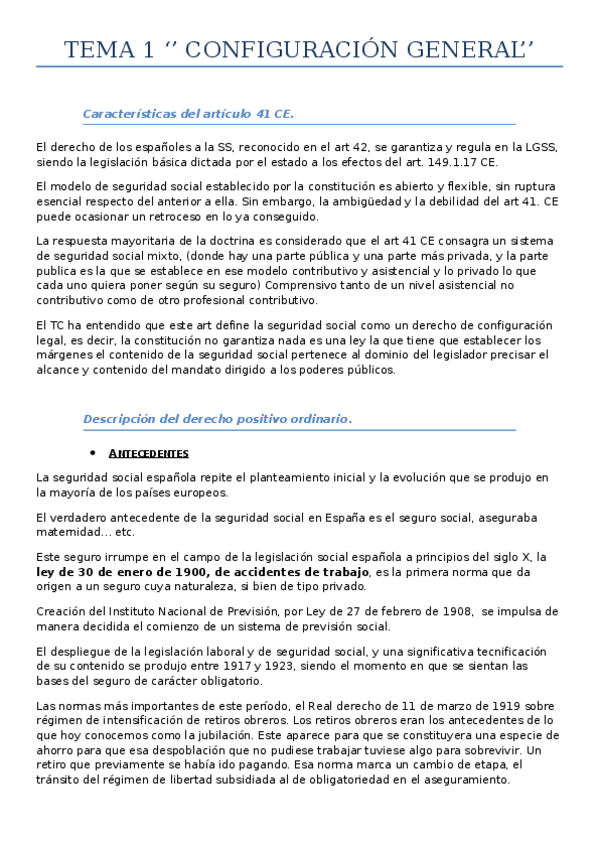 TEMA 1 ‘’ CONFIGURACIÓN GENERAL’’

Características del artículo 41 CE.

El derecho de los españoles a la SS, reconocido en el art 42, se garantiza y regula en la LGSS, siendo la legislación básica dictada por el estado a los efectos del art. 149.1.17 CE.

El modelo de seguridad social establecido por la constitución es abierto y flexible, sin ruptura esencial respecto del anterior a ella. Sin embargo, la ambigüedad y la debilidad del art 41. CE puede ocasionar un retroceso en lo ya conseguido.

La respuesta mayoritaria de la doctrina es considerado que el art 41 CE consagra un sistema de seguridad social mixto, (donde hay una parte pública y una parte más privada, y la parte publica es la que se establece en ese modelo contributivo y asistencial y lo privado lo que cada uno quiera poner según su seguro) Comprensivo tanto de un nivel asistencial no contributivo como de otro profesional contributivo.

El TC ha entendido que este art define la seguridad social como un derecho de configuración legal, es decir, la constitución no garantiza nada es una ley la que tiene que establecer los márgenes el contenido de la seguridad social pertenece al dominio del legislador precisar el alcance y contenido del mandato dirigido a los poderes públicos.

Descripción del derecho positivo ordinario.

• ANTECEDENTES

La seguridad social española repite el planteamiento inicial y la evolución que se produjo en la mayoría de los países europeos.

El verdadero antecedente de la seguridad social en España es el seguro social, aseguraba maternidad… etc.

Este seguro irrumpe en el campo de la legislación social española a principios del siglo X, la ley de 30 de enero de 1900, de accidentes de trabajo, es la primera norma que da origen a un seguro cuya naturaleza, si bien de tipo privado.

Creación del Instituto Nacional de Previsión, por Ley de 27 de febrero de 1908, se impulsa de manera decidida el comienzo de un sistema de previsión social.

El despliegue de la legislación laboral y de seguridad social, y una significativa tecnificación de su contenido se produjo entre 1917 y 1923, siendo el momento en que se sientan las bases del seguro de carácter obligatorio.

Las normas más importantes de este período, el Real derecho de 11 de marzo de 1919 sobre régimen de intensificación de retiros obreros. Los retiros obreros eran los antecedentes de lo que hoy conocemos como la jubilación. Este aparece para que se constituyera una especie de ahorro para que esa despoblación que no pudiese trabajar tuviese algo para sobrevivir. Un retiro que previamente se había ido pagando. Esa norma marca un cambio de etapa, el tránsito del régimen de libertad subsidiada al de obligatoriedad en el aseguramiento.